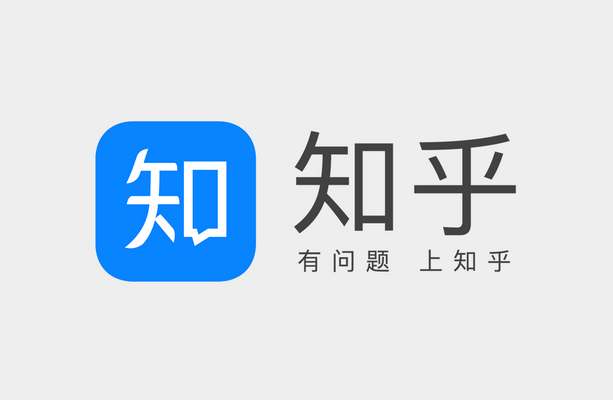 知

知乎
有问题 上知乎